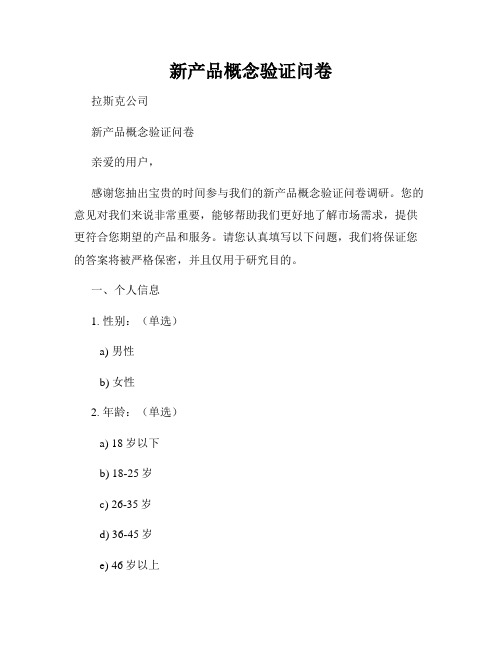 新产品概念验证问卷

拉斯克公司

新产品概念验证问卷

亲爱的用户，

感谢您抽出宝贵的时间参与我们的新产品概念验证问卷调研。您的意见对我们来说非常重要，能够帮助我们更好地了解市场需求，提供更符合您期望的产品和服务。请您认真填写以下问题，我们将保证您的答案将被严格保密，并且仅用于研究目的。

一、个人信息

1. 性别：（单选）

a) 男性

b) 女性

2. 年龄：（单选）

a) 18 岁以下

b) 18-25 岁

c) 26-35 岁

d) 36-45 岁

e) 46 岁以上